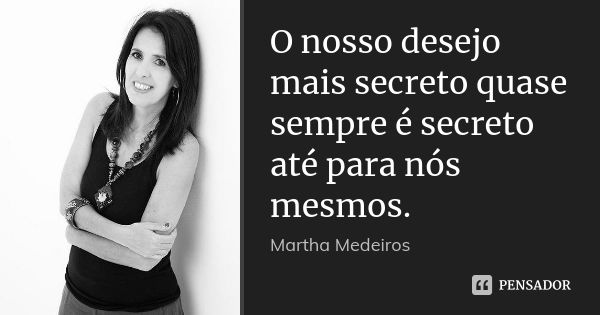 O nosso desejo mais secreto quase sempre é secreto até para nós mesmos.

Martha Medeiros

PENSADOR